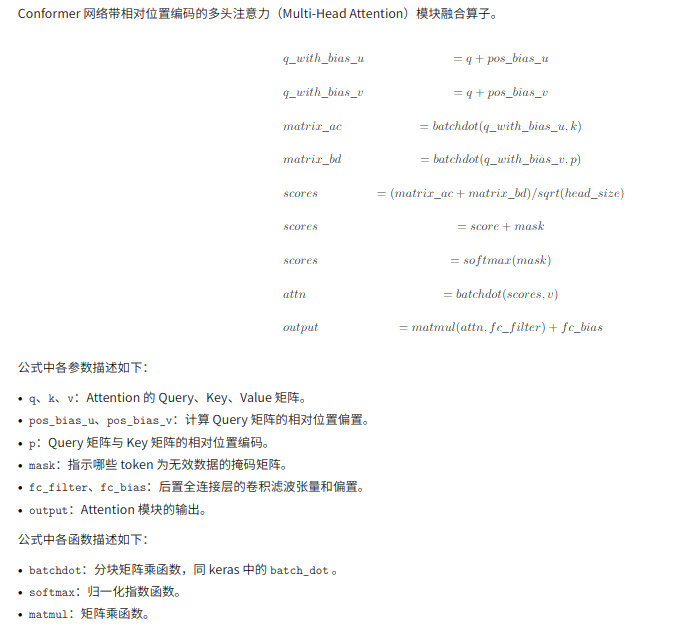 Conformer 网络带相对位置编码的多头注意力（Multi-Head Attention）模块融合算子。

$q\_with\_bias\_u = q + pos\_bias\_u$

$q\_with\_bias\_v = q + pos\_bias\_v$

$matrix\_ac = batchdot(q\_with\_bias\_u, k)$

$matrix\_bd = batchdot(q\_with\_bias\_v, p)$

$scores = (matrix\_ac + matrix\_bd)/sqrt(head\_size)$

$scores = score + mask$

$scores = softmax(mask)$

$attn = batchdot(scores, v)$

$output = matmul(attn, fc\_filter) + fc\_bias$

公式中各参数描述如下：

• q、k、v：Attention 的 Query、Key、Value 矩阵。
• pos_bias_u、pos_bias_v：计算 Query 矩阵的相对位置偏置。
• p：Query 矩阵与 Key 矩阵的相对位置编码。
• mask：指示哪些 token 为无效数据的掩码矩阵。
• fc_filter、fc_bias：后置全连接层的卷积滤波张量和偏置。
• output：Attention 模块的输出。

公式中各函数描述如下：

• batchdot：分块矩阵乘函数，同 keras 中的 batch_dot 。
• softmax：归一化指数函数。
• matmul：矩阵乘函数。